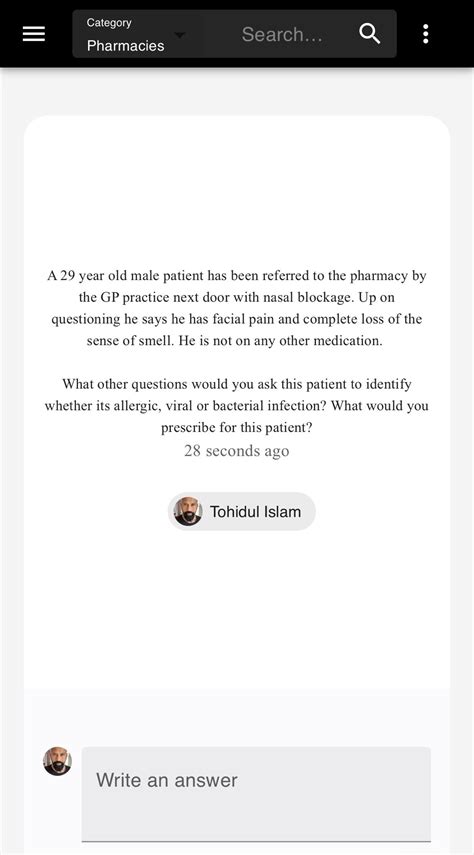 Category
Pharmacies
Search...

A 29 year old male patient has been referred to the pharmacy by the GP practice next door with nasal blockage. Up on questioning he says he has facial pain and complete loss of the sense of smell. He is not on any other medication.

What other questions would you ask this patient to identify whether its allergic, viral or bacterial infection? What would you prescribe for this patient?
28 seconds ago

Tohidul Islam

Write an answer